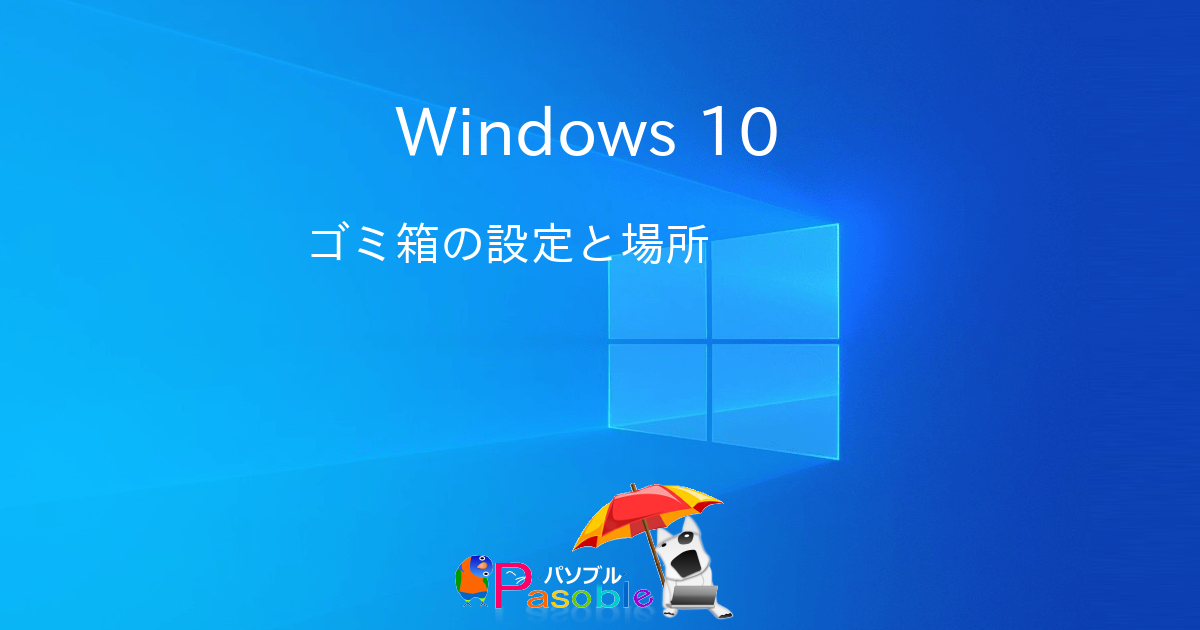 Windows 10

ゴミ箱の設定と場所

パソブル
Pasoble